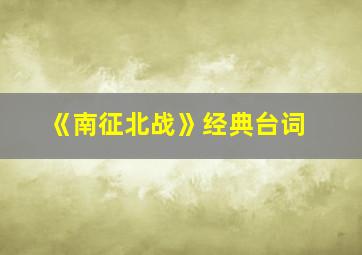 《南征北战》经典台词